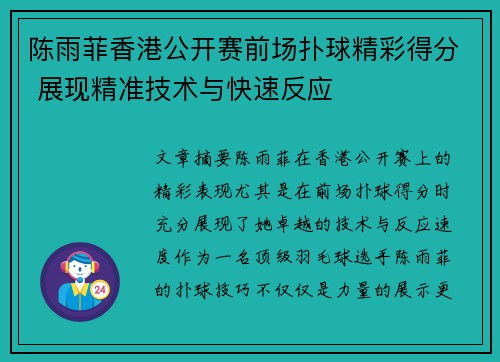 陈雨菲香港公开赛前场扑球精彩得分 展现精准技术与快速反应

文章摘要陈雨菲在香港公开赛上的精彩表现尤其是在前场扑球得分时充分展现了她卓越的技术与反应速度作为一名顶级羽毛球选手陈雨菲的扑球技巧不仅仅是力量的展示更

24